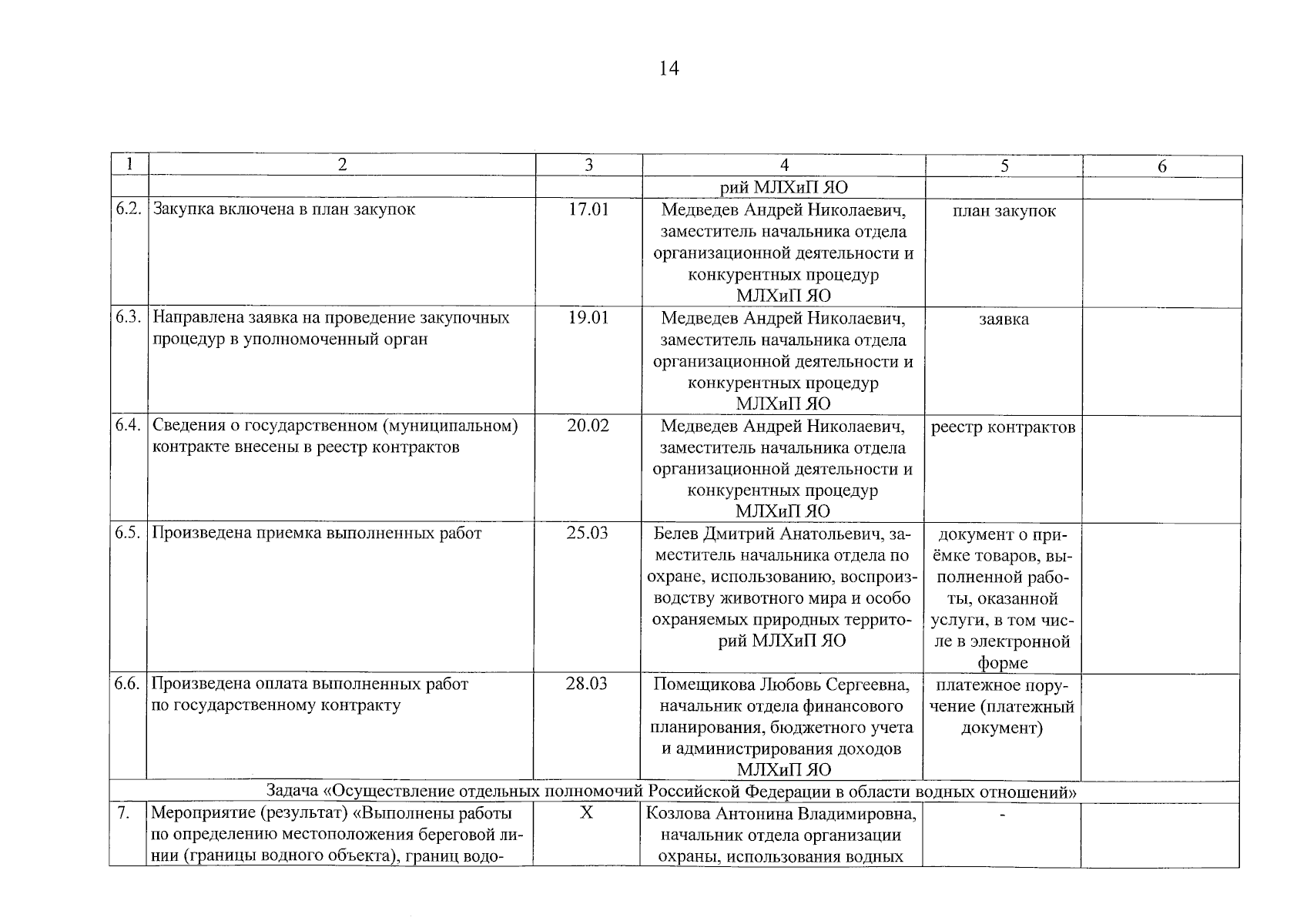 14

| 1 | 2 | 3 | 4 | 5 | 6 |
|---|---|---|---|---|---|
| | | | рий МЛХиП ЯО | | |
| 6.2. | Закупка включена в план закупок | 17.01 | Медведев Андрей Николаевич, заместитель начальника отдела организационной деятельности и конкурентных процедур МЛХиП ЯО | план закупок | |
| 6.3. | Направлена заявка на проведение закупочных процедур в уполномоченный орган | 19.01 | Медведев Андрей Николаевич, заместитель начальника отдела организационной деятельности и конкурентных процедур МЛХиП ЯО | заявка | |
| 6.4. | Сведения о государственном (муниципальном) контракте внесены в реестр контрактов | 20.02 | Медведев Андрей Николаевич, заместитель начальника отдела организационной деятельности и конкурентных процедур МЛХиП ЯО | реестр контрактов | |
| 6.5. | Произведена приемка выполненных работ | 25.03 | Белев Дмитрий Анатольевич, заместитель начальника отдела по охране, использованию, воспроизводству животного мира и особо охраняемых природных территорий МЛХиП ЯО | документ о приёмке товаров, выполненной работы, оказанной услуги, в том числе в электронной форме | |
| 6.6. | Произведена оплата выполненных работ по государственному контракту | 28.03 | Помещикова Любовь Сергеевна, начальник отдела финансового планирования, бюджетного учета и администрирования доходов МЛХиП ЯО | платежное поручение (платежный документ) | |
| Задача «Осуществление отдельных полномочий Российской Федерации в области водных отношений» | | | | | |
| 7. | Мероприятие (результат) «Выполнены работы по определению местоположения береговой линии (границы водного объекта), границ водо- | Х | Козлова Антонина Владимировна, начальник отдела организации охраны, использования водных | - | |